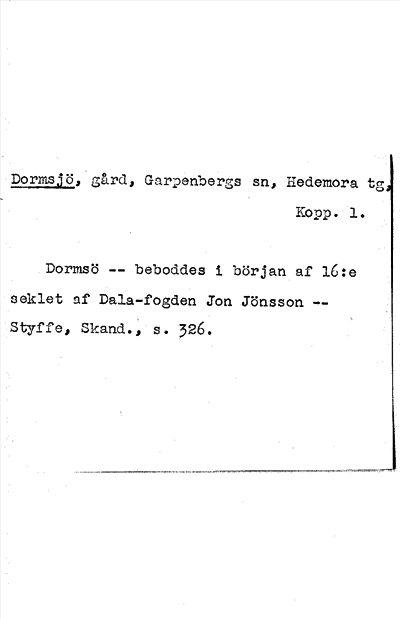 Dormsjö, gård, Garpenbergs sn, Hedemora tg,

Kopp. 1.

Dormsö -- beboddes i början af 16:e seklet af Dala-fogden Jon Jönsson -- Styffe, Skand., s. 326.